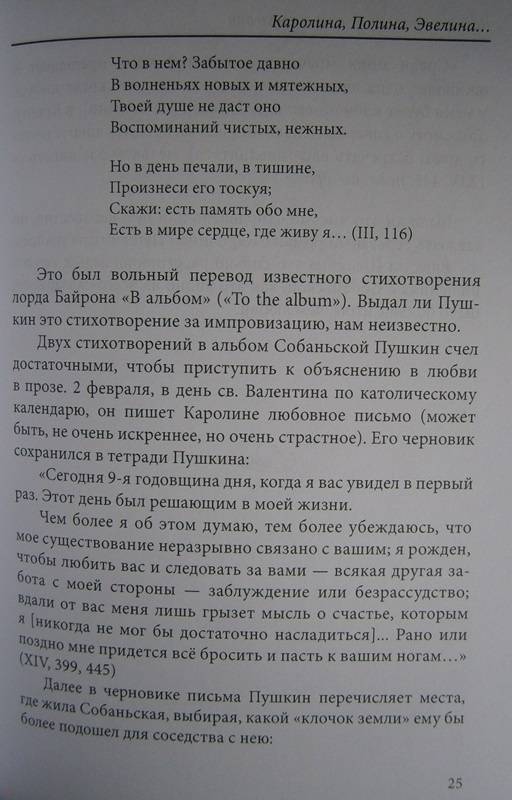 Каролина, Полина, Эвелина…

Что в нем? Забытое давно
В волненьях новых и мятежных,
Твоей душе не даст оно
Воспоминаний чистых, нежных.

Но в день печали, в тишине,
Произнеси его тоскуя;
Скажи: есть память обо мне,
Есть в мире сердце, где живу я… (III, 116)

Это был вольный перевод известного стихотворения лорда Байрона «В альбом» («To the album»). Выдал ли Пушкин это стихотворение за импровизацию, нам неизвестно.

Двух стихотворений в альбом Собаньской Пушкин счел достаточными, чтобы приступить к объяснению в любви в прозе. 2 февраля, в день св. Валентина по католическому календарю, он пишет Каролине любовное письмо (может быть, не очень искреннее, но очень страстное). Его черновик сохранился в тетради Пушкина:

«Сегодня 9-я годовщина дня, когда я вас увидел в первый раз. Этот день был решающим в моей жизни.

Чем более я об этом думаю, тем более убеждаюсь, что мое существование неразрывно связано с вашим; я рожден, чтобы любить вас и следовать за вами — всякая другая забота с моей стороны — заблуждение или безрассудство; вдали от вас меня лишь грызет мысль о счастье, которым я [никогда не мог бы достаточно насладиться]… Рано или поздно мне придется всё бросить и пасть к вашим ногам…» (XIV, 399, 445)

Далее в черновике письма Пушкин перечисляет места, где жила Собаньская, выбирая, какой «клочок земли» ему бы более подошел для соседства с нею:

25